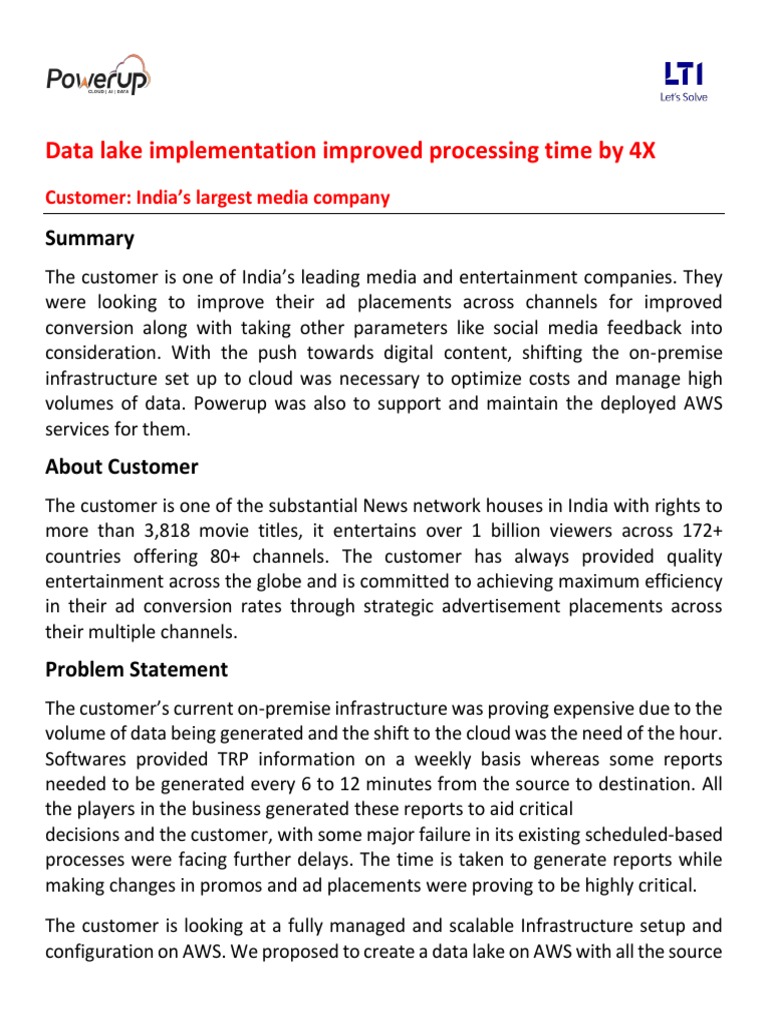 Powerup
CLOUD | AI | DATA

LTI
Let's Solve

Data lake implementation improved processing time by 4X

Customer: India's largest media company

Summary

The customer is one of India's leading media and entertainment companies. They were looking to improve their ad placements across channels for improved conversion along with taking other parameters like social media feedback into consideration. With the push towards digital content, shifting the on-premise infrastructure set up to cloud was necessary to optimize costs and manage high volumes of data. Powerup was also to support and maintain the deployed AWS services for them.

About Customer

The customer is one of the substantial News network houses in India with rights to more than 3,818 movie titles, it entertains over 1 billion viewers across 172+ countries offering 80+ channels. The customer has always provided quality entertainment across the globe and is committed to achieving maximum efficiency in their ad conversion rates through strategic advertisement placements across their multiple channels.

Problem Statement

The customer's current on-premise infrastructure was proving expensive due to the volume of data being generated and the shift to the cloud was the need of the hour. Softwares provided TRP information on a weekly basis whereas some reports needed to be generated every 6 to 12 minutes from the source to destination. All the players in the business generated these reports to aid critical decisions and the customer, with some major failure in its existing scheduled-based processes were facing further delays. The time is taken to generate reports while making changes in promos and ad placements were proving to be highly critical.

The customer is looking at a fully managed and scalable Infrastructure setup and configuration on AWS. We proposed to create a data lake on AWS with all the source